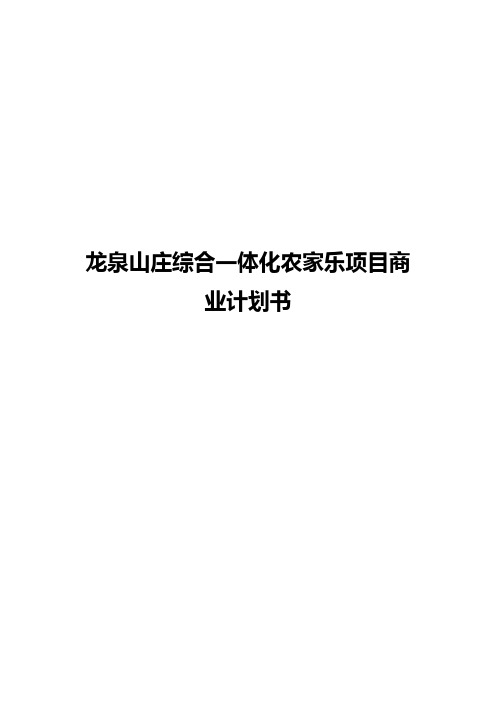 龙泉山庄综合一体化农家乐项目商业计划书